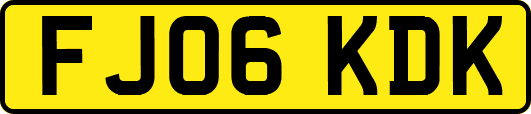 FJ06 KDK